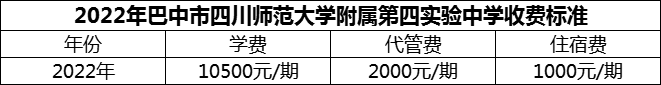 2022年巴中市四川师范大学附属第四实验中学收费标准

| 年份 | 学费 | 代管费 | 住宿费 |
|---|---|---|---|
| 2022年 | 10500元/期 | 2000元/期 | 1000元/期 |